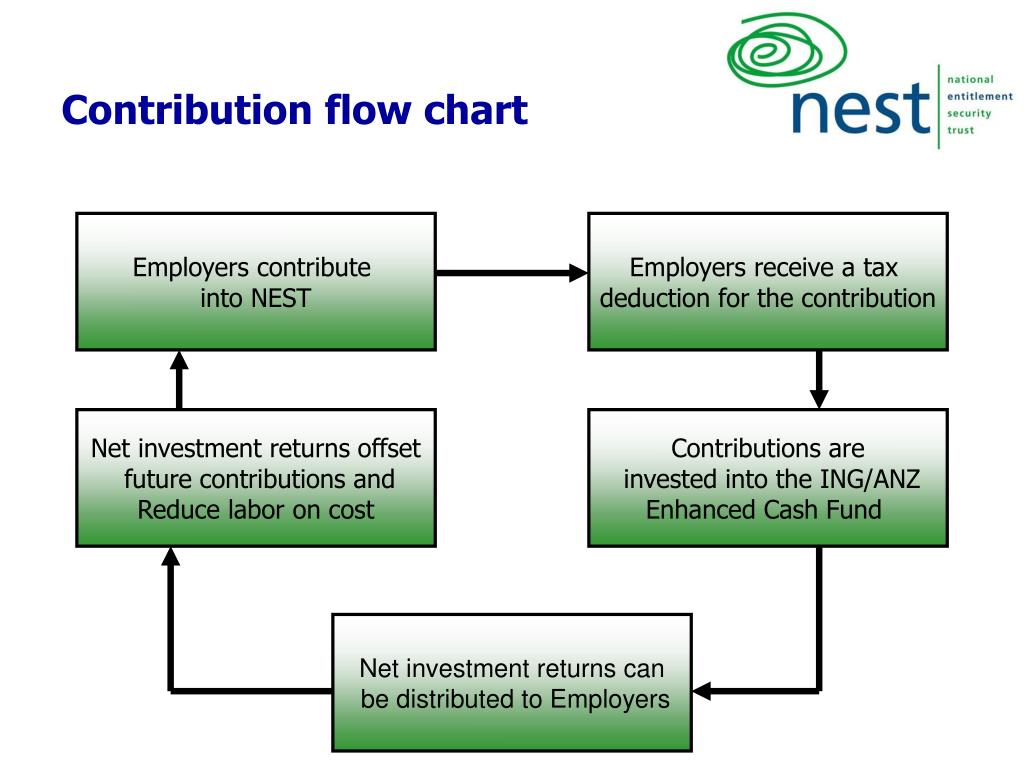 Contribution flow chart

nest national entitlement security trust

Employers contribute into NEST

Employers receive a tax deduction for the contribution

Contributions are invested into the ING/ANZ Enhanced Cash Fund

Net investment returns can be distributed to Employers

Net investment returns offset future contributions and Reduce labor on cost